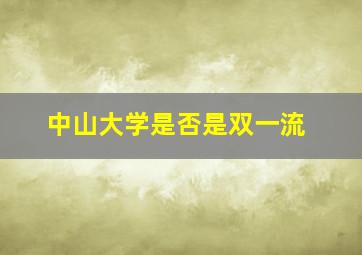 中山大学是否是双一流